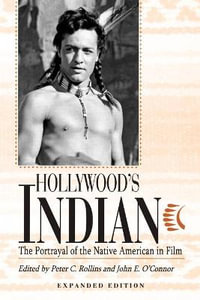 HOLLYWOOD'S
INDIAN

The Portrayal of the Native American in Film

Edited by Peter C. Rollins and John E. O'Connor

EXPANDED EDITION